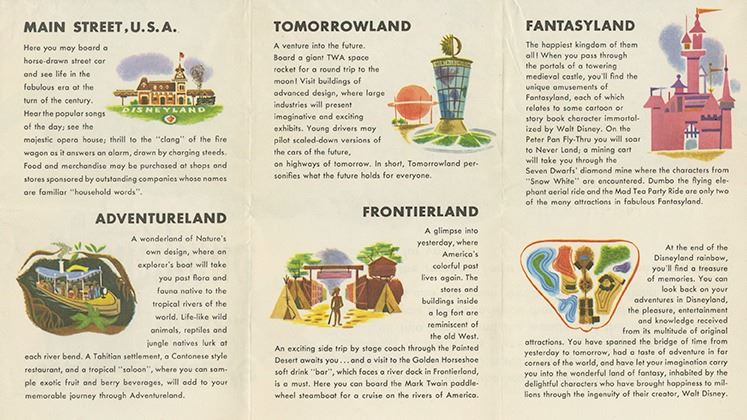 MAIN STREET, U.S.A.

Here you may board a horse-drawn street car and see life in the fabulous era at the turn of the century. Hear the popular songs of the day; see the majestic opera house; thrill to the "clang" of the fire wagon as it answers an alarm, drawn by charging steeds. Food and merchandise may be purchased at shops and stores sponsored by outstanding companies whose names are familiar "household words".

DISNEYLAND

ADVENTURELAND

A wonderland of Nature's own design, where an explorer's boat will take you past flora and fauna native to the tropical rivers of the world. Life-like wild animals, reptiles and jungle natives lurk at each river bend. A Tahitian settlement, a Cantonese style restaurant, and a tropical "saloon", where you can sample exotic fruit and berry beverages, will add to your memorable journey through Adventureland.

TOMORROWLAND

A venture into the future. Board a giant TWA space rocket for a round trip to the moon! Visit buildings of advanced design, where large industries will present imaginative and exciting exhibits. Young drivers may pilot scaled-down versions of the cars of the future, on highways of tomorrow. In short, Tomorrowland personifies what the future holds for everyone.

FRONTIERLAND

A glimpse into yesterday, where America's colorful past lives again. The stores and buildings inside a log fort are reminiscent of the old West. An exciting side trip by stage coach through the Painted Desert awaits you . . . and a visit to the Golden Horseshoe soft drink "bar", which faces a river dock in Frontierland, is a must. Here you can board the Mark Twain paddle-wheel steamboat for a cruise on the rivers of America.

FANTASYLAND

The happiest kingdom of them all! When you pass through the portals of a towering medieval castle, you'll find the unique amusements of Fantasyland, each of which relates to some cartoon or story book character immortalized by Walt Disney. On the Peter Pan Fly-Thru you will soar to Never Land; a mining cart will take you through the Seven Dwarfs' diamond mine where the characters from "Snow White" are encountered. Dumbo the flying elephant aerial ride and the Mad Tea Party Ride are only two of the many attractions in fabulous Fantasyland.

At the end of the Disneyland rainbow, you'll find a treasure of memories. You can look back on your adventures in Disneyland, the pleasure, entertainment and knowledge received from its multitude of original attractions. You have spanned the bridge of time from yesterday to tomorrow, had a taste of adventure in far corners of the world, and have let your imagination carry you into the wonderful land of fantasy, inhabited by the delightful characters who have brought happiness to millions through the ingenuity of their creator, Walt Disney.